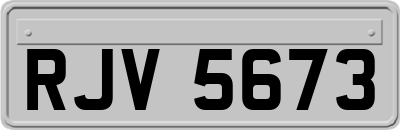 RJV 5673